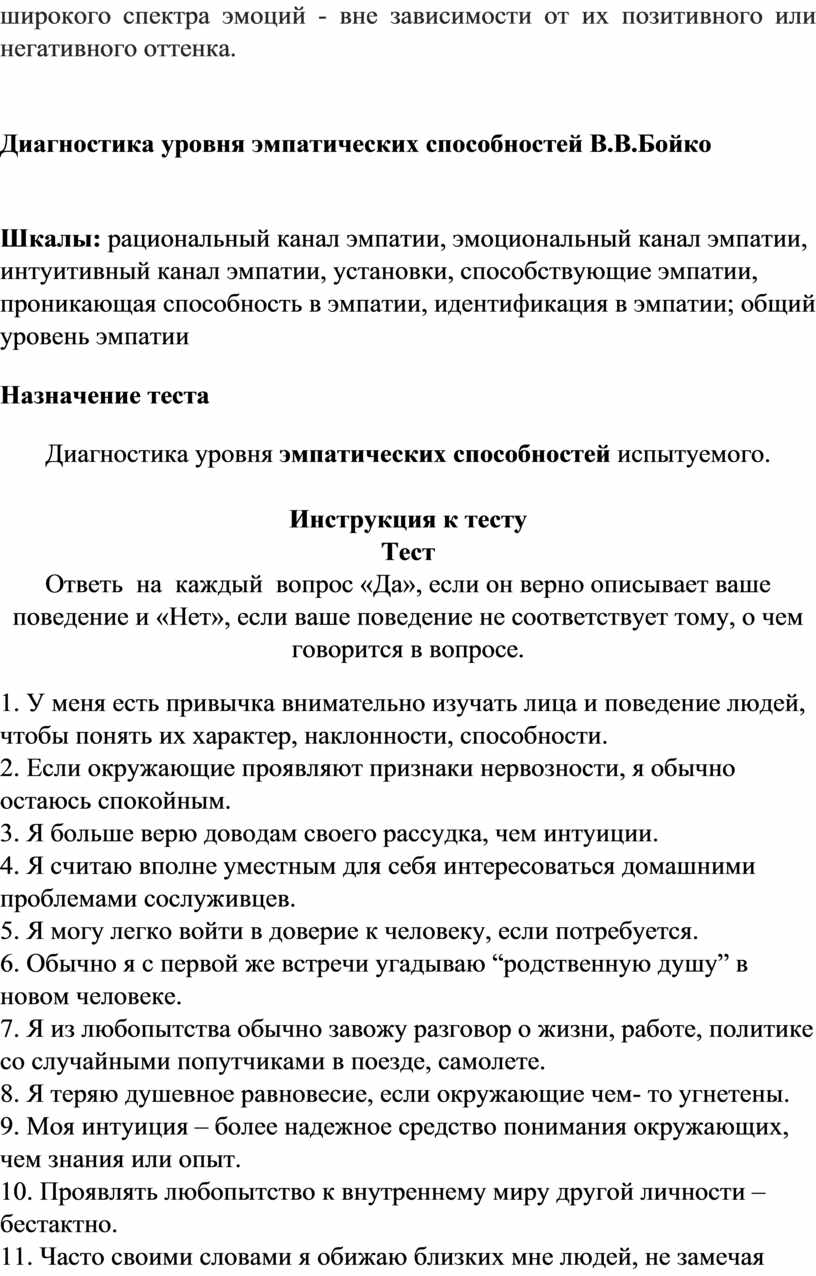 широкого спектра эмоций - вне зависимости от их позитивного или негативного оттенка.

Диагностика уровня эмпатических способностей В.В.Бойко

Шкалы: рациональный канал эмпатии, эмоциональный канал эмпатии, интуитивный канал эмпатии, установки, способствующие эмпатии, проникающая способность в эмпатии, идентификация в эмпатии; общий уровень эмпатии

Назначение теста

Диагностика уровня эмпатических способностей испытуемого.

Инструкция к тесту
Тест
Ответь на каждый вопрос «Да», если он верно описывает ваше поведение и «Нет», если ваше поведение не соответствует тому, о чем говорится в вопросе.

1. У меня есть привычка внимательно изучать лица и поведение людей, чтобы понять их характер, наклонности, способности.
2. Если окружающие проявляют признаки нервозности, я обычно остаюсь спокойным.
3. Я больше верю доводам своего рассудка, чем интуиции.
4. Я считаю вполне уместным для себя интересоваться домашними проблемами сослуживцев.
5. Я могу легко войти в доверие к человеку, если потребуется.
6. Обычно я с первой же встречи угадываю “родственную душу” в новом человеке.
7. Я из любопытства обычно завожу разговор о жизни, работе, политике со случайными попутчиками в поезде, самолете.
8. Я теряю душевное равновесие, если окружающие чем- то угнетены.
9. Моя интуиция – более надежное средство понимания окружающих, чем знания или опыт.
10. Проявлять любопытство к внутреннему миру другой личности – бестактно.
11. Часто своими словами я обижаю близких мне людей, не замечая